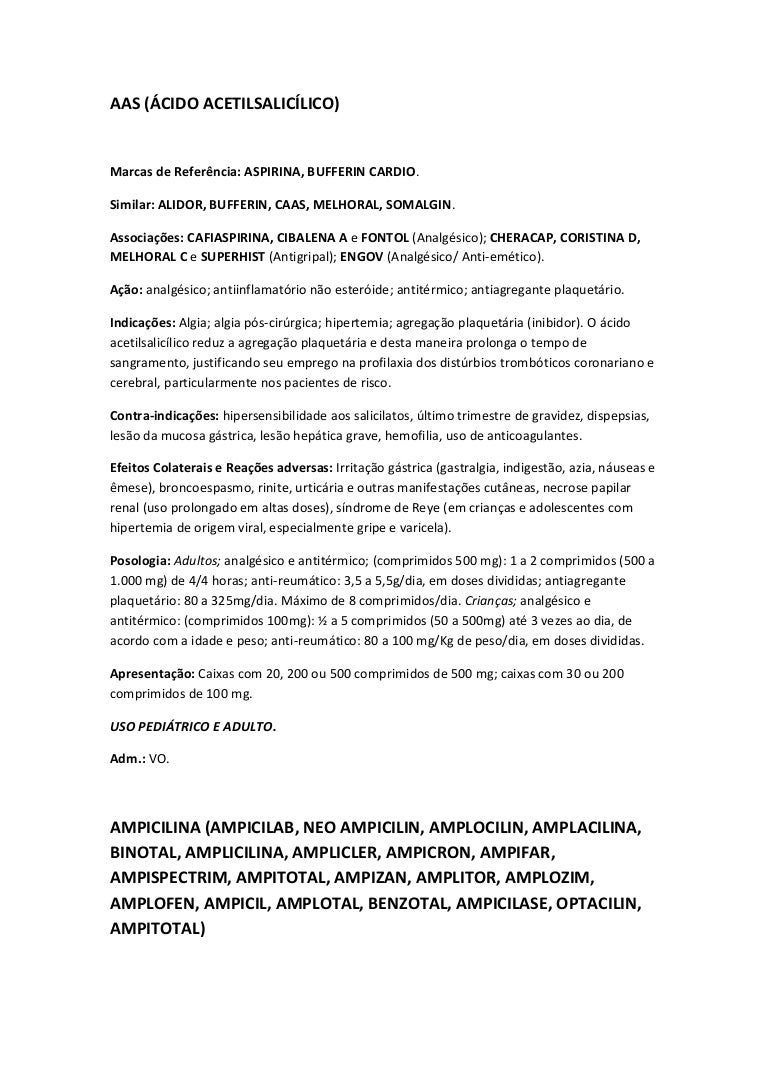 AAS (ÁCIDO ACETILSALICÍLICO)

Marcas de Referência: ASPIRINA, BUFFERIN CARDIO.

Similar: ALIDOR, BUFFERIN, CAAS, MELHORAL, SOMALGIN.

Associações: CAFIASPIRINA, CIBALENA A e FONTOL (Analgésico); CHERACAP, CORISTINA D, MELHORAL C e SUPERHIST (Antigripal); ENGOV (Analgésico/ Anti-emético).

Ação: analgésico; antiinflamatório não esteróide; antitérmico; antiagregante plaquetário.

Indicações: Algia; algia pós-cirúrgica; hipertemia; agregação plaquetária (inibidor). O ácido acetilsalicílico reduz a agregação plaquetária e desta maneira prolonga o tempo de sangramento, justificando seu emprego na profilaxia dos distúrbios trombóticos coronariano e cerebral, particularmente nos pacientes de risco.

Contra-indicações: hipersensibilidade aos salicilatos, último trimestre de gravidez, dispepsias, lesão da mucosa gástrica, lesão hepática grave, hemofilia, uso de anticoagulantes.

Efeitos Colaterais e Reações adversas: Irritação gástrica (gastralgia, indigestão, azia, náuseas e êmese), broncoespasmo, rinite, urticária e outras manifestações cutâneas, necrose papilar renal (uso prolongado em altas doses), síndrome de Reye (em crianças e adolescentes com hipertemia de origem viral, especialmente gripe e varicela).

Posologia: Adultos; analgésico e antitérmico; (comprimidos 500 mg): 1 a 2 comprimidos (500 a 1.000 mg) de 4/4 horas; anti-reumático: 3,5 a 5,5g/dia, em doses divididas; antiagregante plaquetário: 80 a 325mg/dia. Máximo de 8 comprimidos/dia. Crianças; analgésico e antitérmico: (comprimidos 100mg): ½ a 5 comprimidos (50 a 500mg) até 3 vezes ao dia, de acordo com a idade e peso; anti-reumático: 80 a 100 mg/Kg de peso/dia, em doses divididas.

Apresentação: Caixas com 20, 200 ou 500 comprimidos de 500 mg; caixas com 30 ou 200 comprimidos de 100 mg.

USO PEDIÁTRICO E ADULTO.

Adm.: VO.

AMPICILINA (AMPICILAB, NEO AMPICILIN, AMPLOCILIN, AMPLACILINA, BINOTAL, AMPLICILINA, AMPLICLER, AMPICRON, AMPIFAR, AMPISPECTRIM, AMPITOTAL, AMPIZAN, AMPLITOR, AMPLOZIM, AMPLOFEN, AMPICIL, AMPLOTAL, BENZOTAL, AMPICILASE, OPTACILIN, AMPITOTAL)